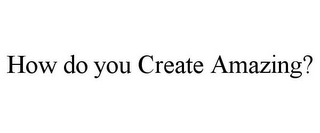 How do you Create Amazing?